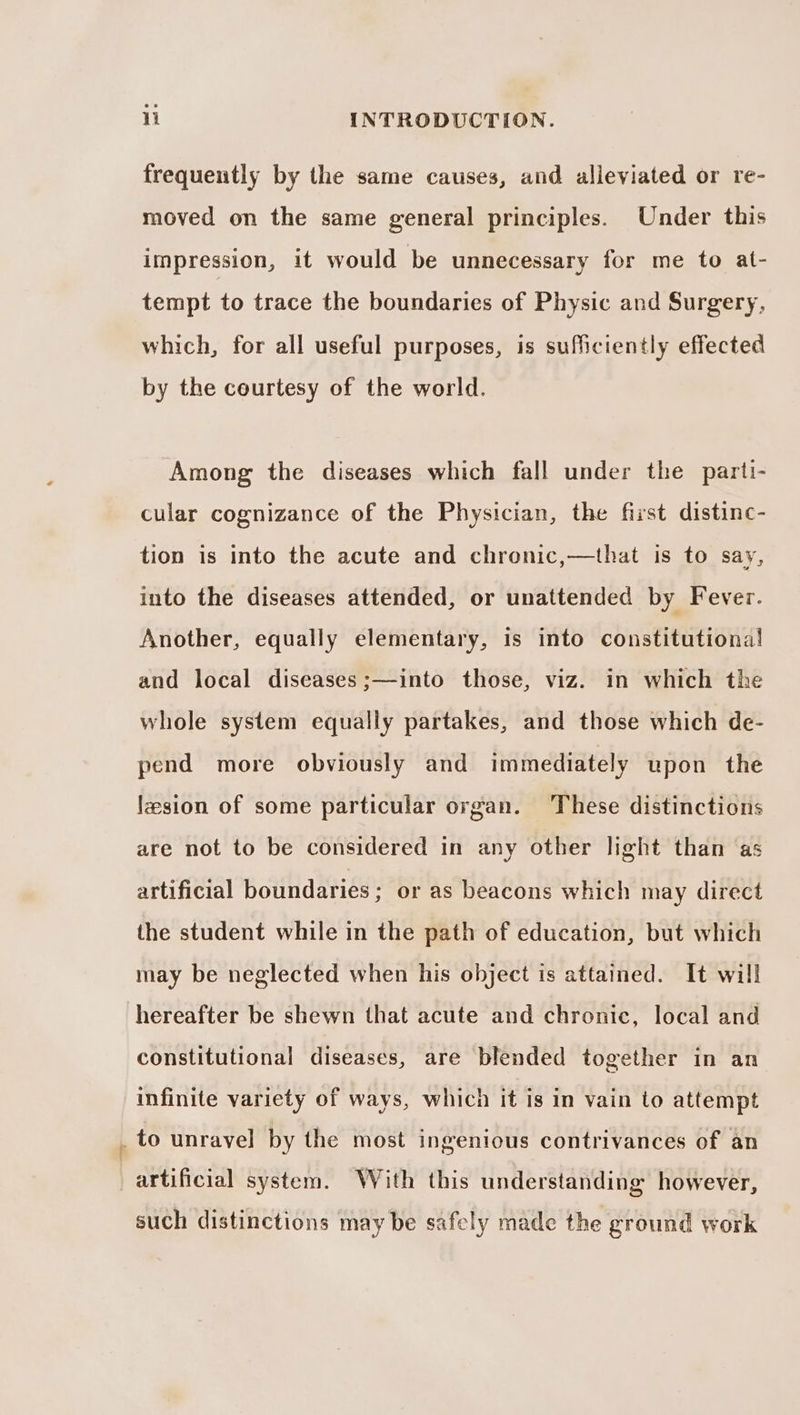 ii INTRODUCTION.

frequently by the same causes, and alleviated or removed on the same general principles. Under this impression, it would be unnecessary for me to attempt to trace the boundaries of Physic and Surgery, which, for all useful purposes, is sufficiently effected by the courtesy of the world.

Among the diseases which fall under the particular cognizance of the Physician, the first distinction is into the acute and chronic,—that is to say, into the diseases attended, or unattended by Fever. Another, equally elementary, is into constitutional and local diseases;—into those, viz. in which the whole system equally partakes, and those which depend more obviously and immediately upon the læsion of some particular organ. These distinctions are not to be considered in any other light than as artificial boundaries; or as beacons which may direct the student while in the path of education, but which may be neglected when his object is attained. It will hereafter be shewn that acute and chronic, local and constitutional diseases, are blended together in an infinite variety of ways, which it is in vain to attempt to unravel by the most ingenious contrivances of an artificial system. With this understanding however, such distinctions may be safely made the ground work